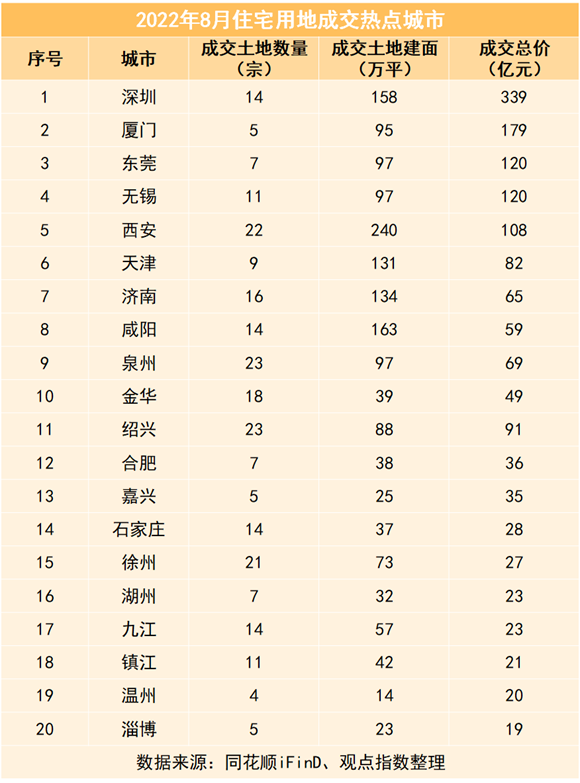 2022年8月住宅用地成交热点城市

| 序号 | 城市 | 成交土地数量（宗） | 成交土地建面（万平） | 成交总价（亿元） |
|---|---|---|---|---|
| 1 | 深圳 | 14 | 158 | 339 |
| 2 | 厦门 | 5 | 95 | 179 |
| 3 | 东莞 | 7 | 97 | 120 |
| 4 | 无锡 | 11 | 97 | 120 |
| 5 | 西安 | 22 | 240 | 108 |
| 6 | 天津 | 9 | 131 | 82 |
| 7 | 济南 | 16 | 134 | 65 |
| 8 | 咸阳 | 14 | 163 | 59 |
| 9 | 泉州 | 23 | 97 | 69 |
| 10 | 金华 | 18 | 39 | 49 |
| 11 | 绍兴 | 23 | 88 | 91 |
| 12 | 合肥 | 7 | 38 | 36 |
| 13 | 嘉兴 | 5 | 25 | 35 |
| 14 | 石家庄 | 14 | 37 | 28 |
| 15 | 徐州 | 21 | 73 | 27 |
| 16 | 湖州 | 7 | 32 | 23 |
| 17 | 九江 | 14 | 57 | 23 |
| 18 | 镇江 | 11 | 42 | 21 |
| 19 | 温州 | 4 | 14 | 20 |
| 20 | 淄博 | 5 | 23 | 19 |

数据来源：同花顺iFinD、观点指数整理